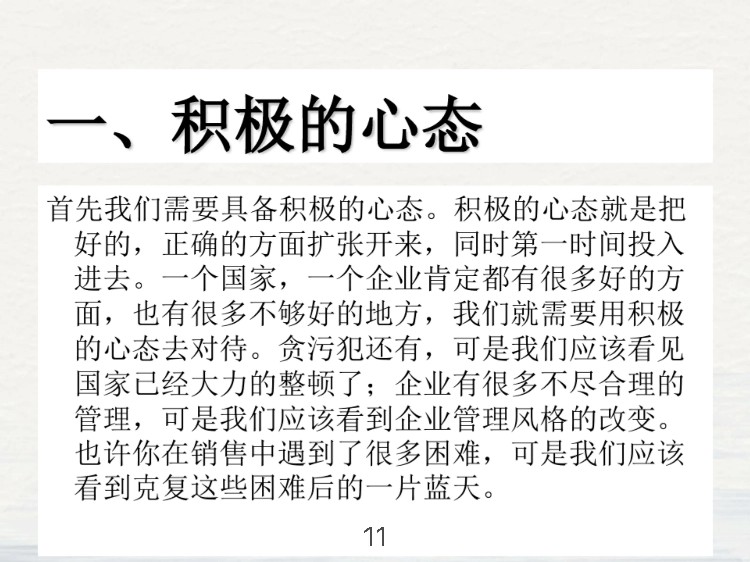 一、积极的心态

首先我们需要具备积极的心态。积极的心态就是把好的，正确的方面扩张开来，同时第一时间投入进去。一个国家，一个企业肯定都有很多好的方面，也有很多不够好的地方，我们就需要用积极的心态去对待。贪污犯还有，可是我们应该看见国家已经大力的整顿了；企业有很多不尽合理的管理，可是我们应该看到企业管理风格的改变。也许你在销售中遇到了很多困难，可是我们应该看到克复这些困难后的一片蓝天。

11